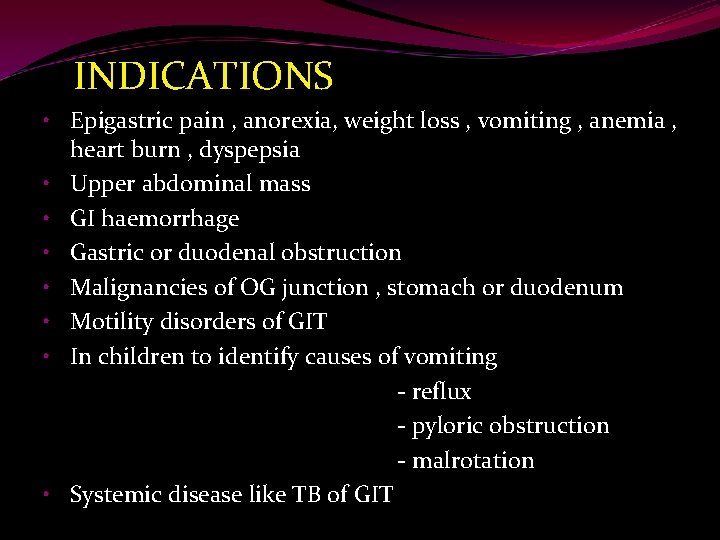 INDICATIONS

• Epigastric pain , anorexia, weight loss , vomiting , anemia , heart burn , dyspepsia
• Upper abdominal mass
• GI haemorrhage
• Gastric or duodenal obstruction
• Malignancies of OG junction , stomach or duodenum
• Motility disorders of GIT
• In children to identify causes of vomiting
- reflux
- pyloric obstruction
- malrotation
• Systemic disease like TB of GIT